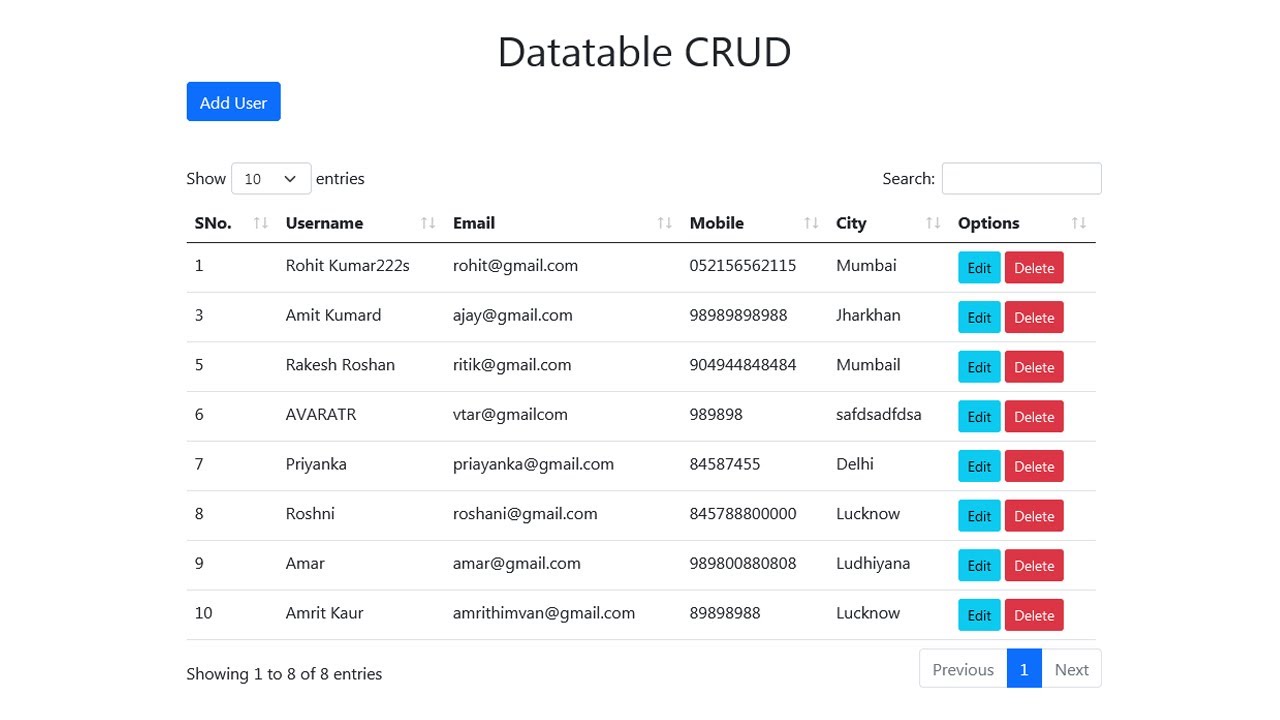 Datatable CRUD

Add User

Show 10 entries

Search:

| SNo. | Username | Email | Mobile | City | Options |
|---|---|---|---|---|---|
| 1 | Rohit Kumar222s | rohit@gmail.com | 052156562115 | Mumbai | Edit Delete |
| 3 | Amit Kumard | ajay@gmail.com | 98989898988 | Jharkhan | Edit Delete |
| 5 | Rakesh Roshan | ritik@gmail.com | 904944848484 | Mumbail | Edit Delete |
| 6 | AVARATR | vtar@gmailcom | 989898 | safdsadfdsa | Edit Delete |
| 7 | Priyanka | priayanka@gmail.com | 84587455 | Delhi | Edit Delete |
| 8 | Roshni | roshani@gmail.com | 845788800000 | Lucknow | Edit Delete |
| 9 | Amar | amar@gmail.com | 989800880808 | Ludhiyana | Edit Delete |
| 10 | Amrit Kaur | amrithimvan@gmail.com | 89898988 | Lucknow | Edit Delete |

Showing 1 to 8 of 8 entries

Previous 1 Next